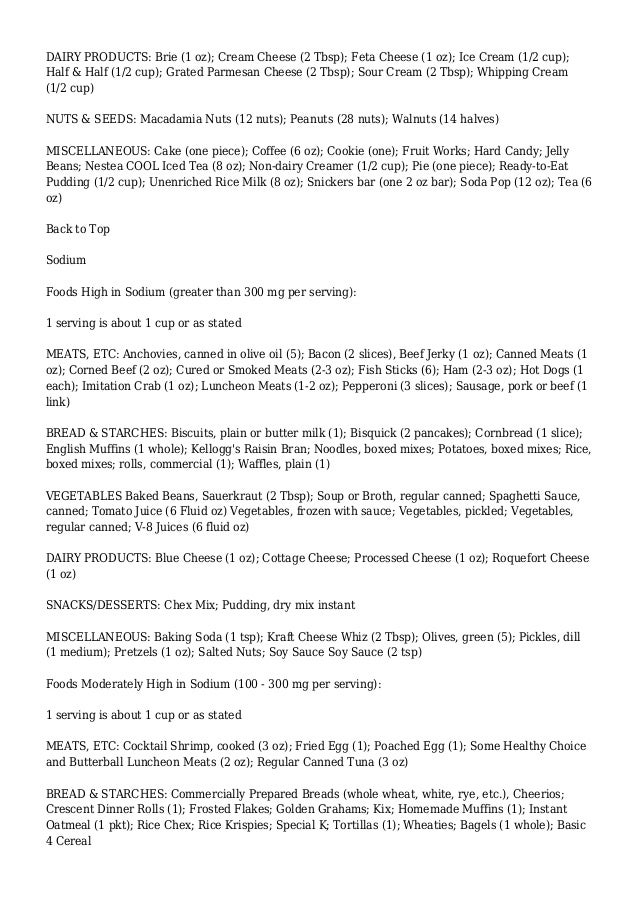 DAIRY PRODUCTS: Brie (1 oz); Cream Cheese (2 Tbsp); Feta Cheese (1 oz); Ice Cream (1/2 cup); Half & Half (1/2 cup); Grated Parmesan Cheese (2 Tbsp); Sour Cream (2 Tbsp); Whipping Cream (1/2 cup)

NUTS & SEEDS: Macadamia Nuts (12 nuts); Peanuts (28 nuts); Walnuts (14 halves)

MISCELLANEOUS: Cake (one piece); Coffee (6 oz); Cookie (one); Fruit Works; Hard Candy; Jelly Beans; Nestea COOL Iced Tea (8 oz); Non-dairy Creamer (1/2 cup); Pie (one piece); Ready-to-Eat Pudding (1/2 cup); Unenriched Rice Milk (8 oz); Snickers bar (one 2 oz bar); Soda Pop (12 oz); Tea (6 oz)

Back to Top

Sodium

Foods High in Sodium (greater than 300 mg per serving):

1 serving is about 1 cup or as stated

MEATS, ETC: Anchovies, canned in olive oil (5); Bacon (2 slices), Beef Jerky (1 oz); Canned Meats (1 oz); Corned Beef (2 oz); Cured or Smoked Meats (2-3 oz); Fish Sticks (6); Ham (2-3 oz); Hot Dogs (1 each); Imitation Crab (1 oz); Luncheon Meats (1-2 oz); Pepperoni (3 slices); Sausage, pork or beef (1 link)

BREAD & STARCHES: Biscuits, plain or butter milk (1); Bisquick (2 pancakes); Cornbread (1 slice); English Muffins (1 whole); Kellogg's Raisin Bran; Noodles, boxed mixes; Potatoes, boxed mixes; Rice, boxed mixes; rolls, commercial (1); Waffles, plain (1)

VEGETABLES Baked Beans, Sauerkraut (2 Tbsp); Soup or Broth, regular canned; Spaghetti Sauce, canned; Tomato Juice (6 Fluid oz) Vegetables, frozen with sauce; Vegetables, pickled; Vegetables, regular canned; V-8 Juices (6 fluid oz)

DAIRY PRODUCTS: Blue Cheese (1 oz); Cottage Cheese; Processed Cheese (1 oz); Roquefort Cheese (1 oz)

SNACKS/DESSERTS: Chex Mix; Pudding, dry mix instant

MISCELLANEOUS: Baking Soda (1 tsp); Kraft Cheese Whiz (2 Tbsp); Olives, green (5); Pickles, dill (1 medium); Pretzels (1 oz); Salted Nuts; Soy Sauce Soy Sauce (2 tsp)

Foods Moderately High in Sodium (100 - 300 mg per serving):

1 serving is about 1 cup or as stated

MEATS, ETC: Cocktail Shrimp, cooked (3 oz); Fried Egg (1); Poached Egg (1); Some Healthy Choice and Butterball Luncheon Meats (2 oz); Regular Canned Tuna (3 oz)

BREAD & STARCHES: Commercially Prepared Breads (whole wheat, white, rye, etc.), Cheerios; Crescent Dinner Rolls (1); Frosted Flakes; Golden Grahams; Kix; Homemade Muffins (1); Instant Oatmeal (1 pkt); Rice Chex; Rice Krispies; Special K; Tortillas (1); Wheaties; Bagels (1 whole); Basic 4 Cereal